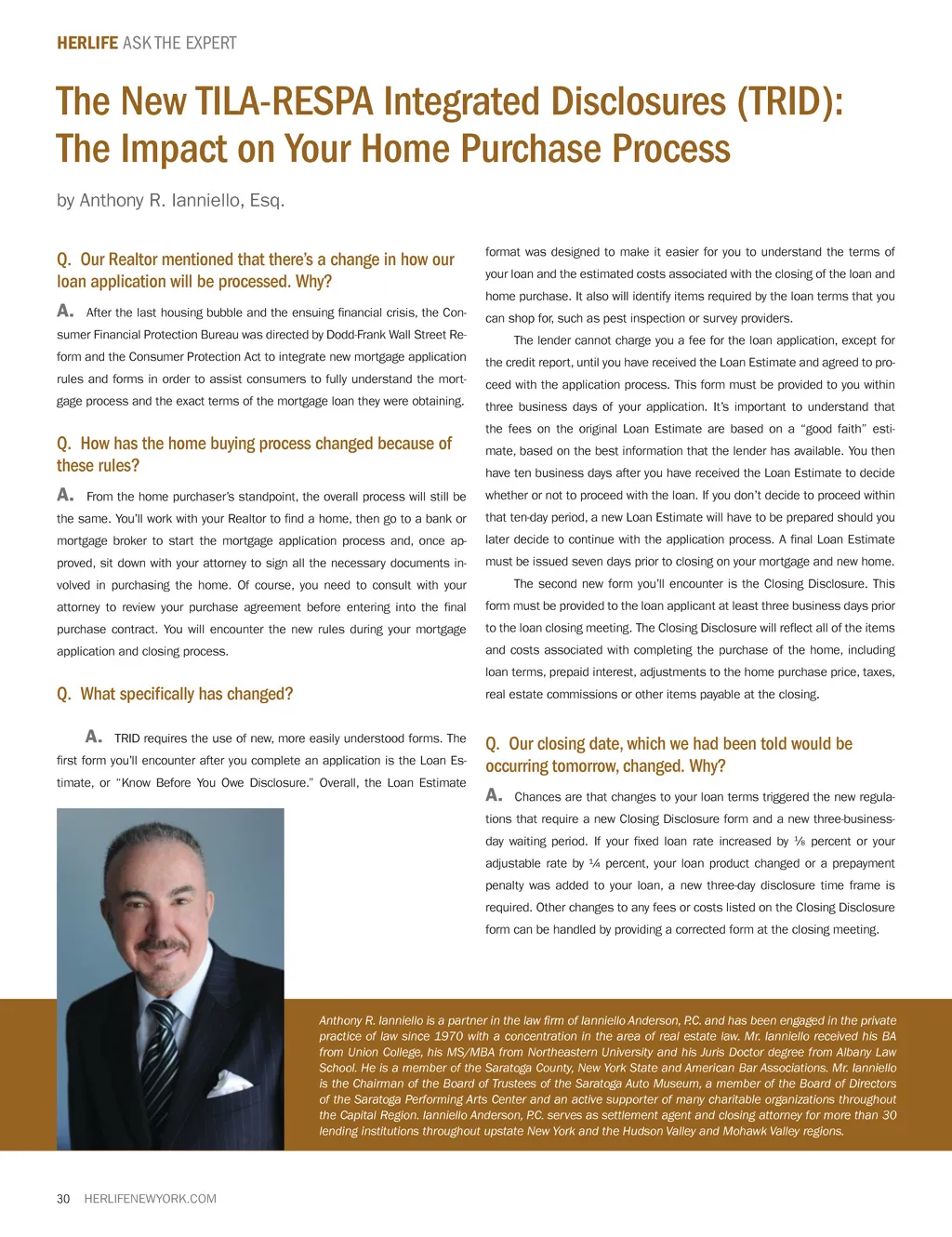 HERLIFE ASK THE EXPERT

The New TILA-RESPA Integrated Disclosures (TRID): The Impact on Your Home Purchase Process

by Anthony R. Ianniello, Esq.

Q. Our Realtor mentioned that there's a change in how our loan application will be processed. Why?

A. After the last housing bubble and the ensuing financial crisis, the Consumer Financial Protection Bureau was directed by Dodd-Frank Wall Street Reform and the Consumer Protection Act to integrate new mortgage application rules and forms in order to assist consumers to fully understand the mortgage process and the exact terms of the mortgage loan they were obtaining.

Q. How has the home buying process changed because of these rules?

A. From the home purchaser's standpoint, the overall process will still be the same. You'll work with your Realtor to find a home, then go to a bank or mortgage broker to start the mortgage application process and, once approved, sit down with your attorney to sign all the necessary documents involved in purchasing the home. Of course, you need to consult with your attorney to review your purchase agreement before entering into the final purchase contract. You will encounter the new rules during your mortgage application and closing process.

Q. What specifically has changed?

A. TRID requires the use of new, more easily understood forms. The first form you'll encounter after you complete an application is the Loan Estimate, or "Know Before You Owe Disclosure." Overall, the Loan Estimate format was designed to make it easier for you to understand the terms of your loan and the estimated costs associated with the closing of the loan and home purchase. It also will identify items required by the loan terms that you can shop for, such as pest inspection or survey providers.

The lender cannot charge you a fee for the loan application, except for the credit report, until you have received the Loan Estimate and agreed to proceed with the application process. This form must be provided to you within three business days of your application. It's important to understand that the fees on the original Loan Estimate are based on a "good faith" estimate, based on the best information that the lender has available. You then have ten business days after you have received the Loan Estimate to decide whether or not to proceed with the loan. If you don't decide to proceed within that ten-day period, a new Loan Estimate will have to be prepared should you later decide to continue with the application process. A final Loan Estimate must be issued seven days prior to closing on your mortgage and new home.

The second new form you'll encounter is the Closing Disclosure. This form must be provided to the loan applicant at least three business days prior to the loan closing meeting. The Closing Disclosure will reflect all of the items and costs associated with completing the purchase of the home, including loan terms, prepaid interest, adjustments to the home purchase price, taxes, real estate commissions or other items payable at the closing.

Q. Our closing date, which we had been told would be occurring tomorrow, changed. Why?

A. Chances are that changes to your loan terms triggered the new regulations that require a new Closing Disclosure form and a new three-business-day waiting period. If your fixed loan rate increased by ⅛ percent or your adjustable rate by ¼ percent, your loan product changed or a prepayment penalty was added to your loan, a new three-day disclosure time frame is required. Other changes to any fees or costs listed on the Closing Disclosure form can be handled by providing a corrected form at the closing meeting.

Anthony R. Ianniello is a partner in the law firm of Ianniello Anderson, P.C. and has been engaged in the private practice of law since 1970 with a concentration in the area of real estate law. Mr. Ianniello received his BA from Union College, his MS/MBA from Northeastern University and his Juris Doctor degree from Albany Law School. He is a member of the Saratoga County, New York State and American Bar Associations. Mr. Ianniello is the Chairman of the Board of Trustees of the Saratoga Auto Museum, a member of the Board of Directors of the Saratoga Performing Arts Center and an active supporter of many charitable organizations throughout the Capital Region. Ianniello Anderson, P.C. serves as settlement agent and closing attorney for more than 30 lending institutions throughout upstate New York and the Hudson Valley and Mohawk Valley regions.

30 HERLIFENEWYORK.COM